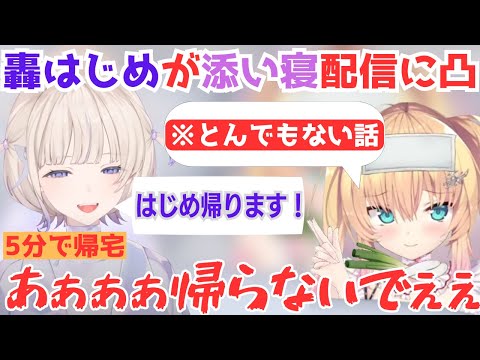 轟はじめが添い寝配信に凸

※とんでもない話

はじめ帰ります！

5分で帰宅

ああああ帰らないでええ